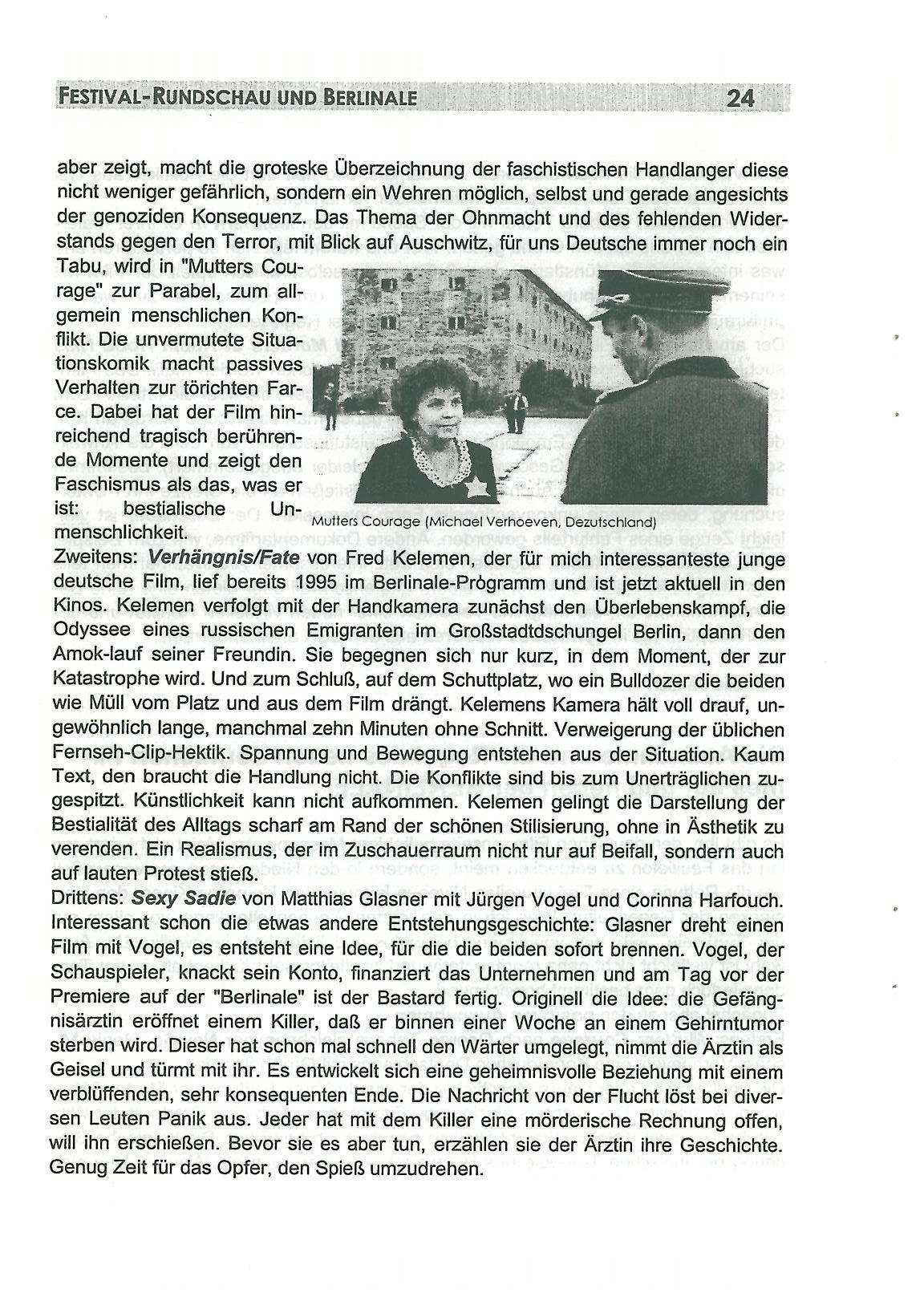 FESTIVAL-RUNDSCHAU UND BERLINALE 24

aber zeigt, macht die groteske Überzeichnung der faschistischen Handlanger diese nicht weniger gefährlich, sondern ein Wehren möglich, selbst und gerade angesichts der genoziden Konsequenz. Das Thema der Ohnmacht und des fehlenden Widerstands gegen den Terror, mit Blick auf Auschwitz, für uns Deutsche immer noch ein Tabu, wird in "Mutters Courage" zur Parabel, zum allgemein menschlichen Konflikt. Die unvermutete Situationskomik macht passives Verhalten zur törichten Farce. Dabei hat der Film hinreichend tragisch berührende Momente und zeigt den Faschismus als das, was er ist: bestialische Unmenschlichkeit.

Mutters Courage (Michael Verhoeven, Dezutschland)

Zweitens: Verhängnis/Fate von Fred Kelemen, der für mich interessanteste junge deutsche Film, lief bereits 1995 im Berlinale-Programm und ist jetzt aktuell in den Kinos. Kelemen verfolgt mit der Handkamera zunächst den Überlebenskampf, die Odyssee eines russischen Emigranten im Großstadtdschungel Berlin, dann den Amok-lauf seiner Freundin. Sie begegnen sich nur kurz, in dem Moment, der zur Katastrophe wird. Und zum Schluß, auf dem Schuttplatz, wo ein Bulldozer die beiden wie Müll vom Platz und aus dem Film drängt. Kelemens Kamera hält voll drauf, ungewöhnlich lange, manchmal zehn Minuten ohne Schnitt. Verweigerung der üblichen Fernseh-Clip-Hektik. Spannung und Bewegung entstehen aus der Situation. Kaum Text, den braucht die Handlung nicht. Die Konflikte sind bis zum Unerträglichen zugespitzt. Künstlichkeit kann nicht aufkommen. Kelemen gelingt die Darstellung der Bestialität des Alltags scharf am Rand der schönen Stilisierung, ohne in Ästhetik zu verenden. Ein Realismus, der im Zuschauerraum nicht nur auf Beifall, sondern auch auf lauten Protest stieß.
Drittens: Sexy Sadie von Matthias Glasner mit Jürgen Vogel und Corinna Harfouch. Interessant schon die etwas andere Entstehungsgeschichte: Glasner dreht einen Film mit Vogel, es entsteht eine Idee, für die die beiden sofort brennen. Vogel, der Schauspieler, knackt sein Konto, finanziert das Unternehmen und am Tag vor der Premiere auf der "Berlinale" ist der Bastard fertig. Originell die Idee: die Gefängnisärztin eröffnet einem Killer, daß er binnen einer Woche an einem Gehirntumor sterben wird. Dieser hat schon mal schnell den Wärter umgelegt, nimmt die Ärztin als Geisel und türmt mit ihr. Es entwickelt sich eine geheimnisvolle Beziehung mit einem verblüffenden, sehr konsequenten Ende. Die Nachricht von der Flucht löst bei diversen Leuten Panik aus. Jeder hat mit dem Killer eine mörderische Rechnung offen, will ihn erschießen. Bevor sie es aber tun, erzählen sie der Ärztin ihre Geschichte. Genug Zeit für das Opfer, den Spieß umzudrehen.